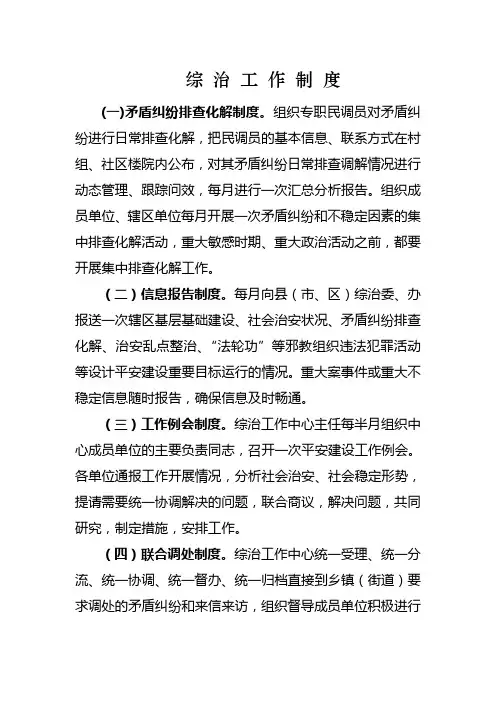 综 治 工 作 制 度

(一)矛盾纠纷排查化解制度。组织专职民调员对矛盾纠纷进行日常排查化解，把民调员的基本信息、联系方式在村组、社区楼院内公布，对其矛盾纠纷日常排查调解情况进行动态管理、跟踪问效，每月进行一次汇总分析报告。组织成员单位、辖区单位每月开展一次矛盾纠纷和不稳定因素的集中排查化解活动，重大敏感时期、重大政治活动之前，都要开展集中排查化解工作。

（二）信息报告制度。每月向县（市、区）综治委、办报送一次辖区基层基础建设、社会治安状况、矛盾纠纷排查化解、治安乱点整治、“法轮功”等邪教组织违法犯罪活动等设计平安建设重要目标运行的情况。重大案事件或重大不稳定信息随时报告，确保信息及时畅通。

（三）工作例会制度。综治工作中心主任每半月组织中心成员单位的主要负责同志，召开一次平安建设工作例会。各单位通报工作开展情况，分析社会治安、社会稳定形势，提请需要统一协调解决的问题，联合商议，解决问题，共同研究，制定措施，安排工作。

（四）联合调处制度。综治工作中心统一受理、统一分流、统一协调、统一督办、统一归档直接到乡镇（街道）要求调处的矛盾纠纷和来信来访，组织督导成员单位积极进行